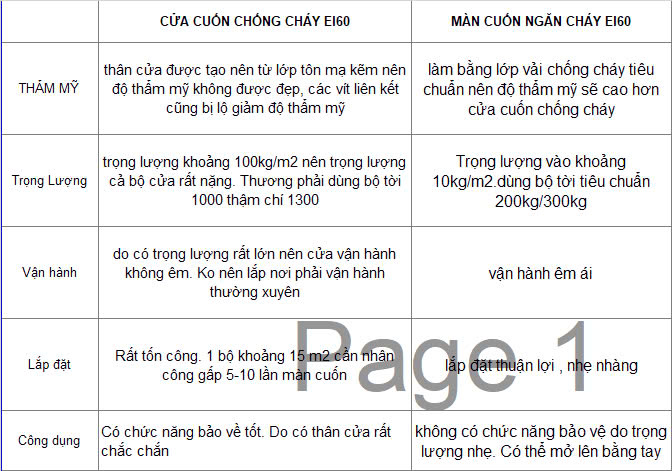 |  | CỬA CUỐN CHỐNG CHÁY EI60 | MÀN CUỐN NGĂN CHÁY EI60 |
|---|---|---|
| THẨM MỸ | thân cửa được tạo nên từ lớp tôn mạ kẽm nên độ thẩm mỹ không được đẹp, các vít liên kết cũng bị lộ giảm độ thẩm mỹ | làm bằng lớp vải chống cháy tiêu chuẩn nên độ thẩm mỹ sẽ cao hơn cửa cuốn chống cháy |
| Trọng Lượng | trọng lượng khoảng 100kg/m2 nên trọng lượng cả bộ cửa rất nặng. Thương phải dùng bộ tời 1000 thậm chí 1300 | Trọng lượng vào khoảng 10kg/m2.dùng bộ tời tiêu chuẩn 200kg/300kg |
| Vận hành | do có trọng lượng rất lớn nên cửa vận hành không êm. Ko nên lắp nơi phải vận hành thường xuyên | vận hành êm ái |
| Lắp đặt | Rất tốn công. 1 bộ khoảng 15 m2 cần nhân công gấp 5-10 lần màn cuốn | lắp đặt thuận lợi , nhẹ nhàng |
| Công dụng | Có chức năng bảo về tốt. Do có thân cửa rất chắc chắn | không có chức năng bảo vệ do trọng lượng nhẹ. Có thể mở lên bằng tay |

Page 1